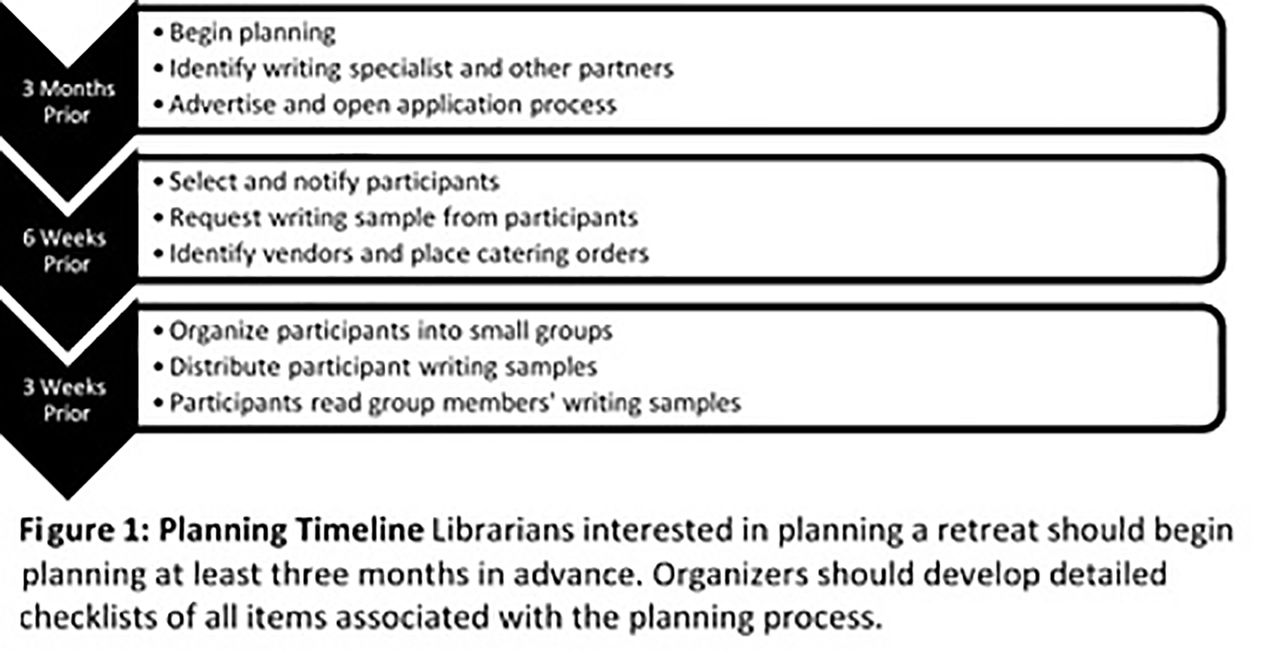 3 Months Prior

• Begin planning
• Identify writing specialist and other partners
• Advertise and open application process

6 Weeks Prior

• Select and notify participants
• Request writing sample from participants
• Identify vendors and place catering orders

3 Weeks Prior

• Organize participants into small groups
• Distribute participant writing samples
• Participants read group members' writing samples

Figure 1: Planning Timeline Librarians interested in planning a retreat should begin planning at least three months in advance. Organizers should develop detailed checklists of all items associated with the planning process.